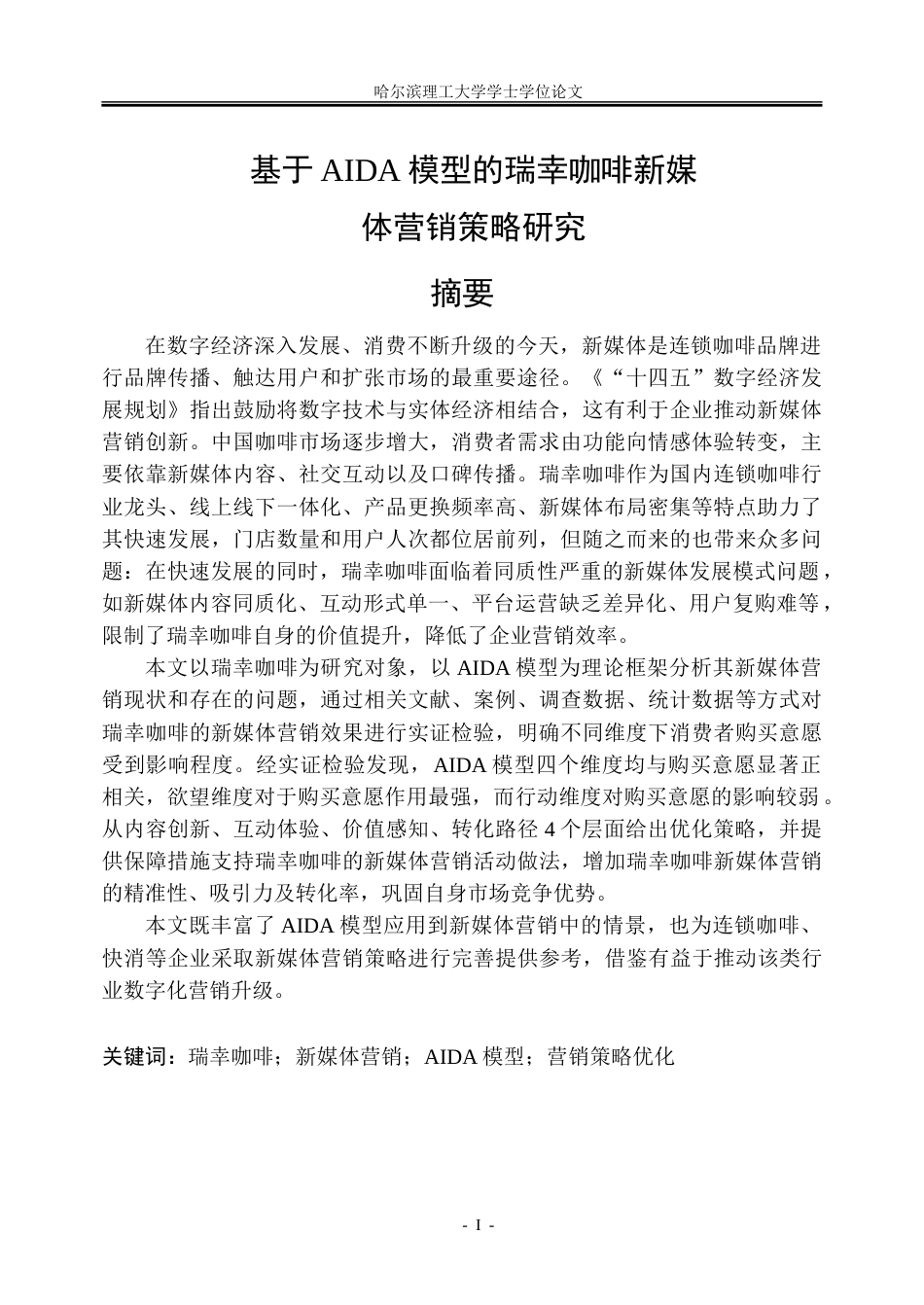 哈尔滨理工大学学士学位论文

基于AIDA模型的瑞幸咖啡新媒
体营销策略研究

摘要

在数字经济深入发展、消费不断升级的今天，新媒体是连锁咖啡品牌进行品牌传播、触达用户和扩张市场的最重要途径。《“十四五”数字经济发展规划》指出鼓励将数字技术与实体经济相结合，这有利于企业推动新媒体营销创新。中国咖啡市场逐步增大，消费者需求由功能向情感体验转变，主要依靠新媒体内容、社交互动以及口碑传播。瑞幸咖啡作为国内连锁咖啡行业龙头、线上线下一体化、产品更换频率高、新媒体布局密集等特点助力了其快速发展，门店数量和用户人次都位居前列，但随之而来的也带来众多问题：在快速发展的同时，瑞幸咖啡面临着同质性严重的新媒体发展模式问题，如新媒体内容同质化、互动形式单一、平台运营缺乏差异化、用户复购难等，限制了瑞幸咖啡自身的价值提升，降低了企业营销效率。

本文以瑞幸咖啡为研究对象，以AIDA模型为理论框架分析其新媒体营销现状和存在的问题，通过相关文献、案例、调查数据、统计数据等方式对瑞幸咖啡的新媒体营销效果进行实证检验，明确不同维度下消费者购买意愿受到影响程度。经实证检验发现，AIDA模型四个维度均与购买意愿显著正相关，欲望维度对于购买意愿作用最强，而行动维度对购买意愿的影响较弱。从内容创新、互动体验、价值感知、转化路径4个层面给出优化策略，并提供保障措施支持瑞幸咖啡的新媒体营销活动做法，增加瑞幸咖啡新媒体营销的精准性、吸引力及转化率，巩固自身市场竞争优势。

本文既丰富了AIDA模型应用到新媒体营销中的情景，也为连锁咖啡、快消等企业采取新媒体营销策略进行完善提供参考，借鉴有益于推动该类行业数字化营销升级。

关键词：瑞幸咖啡；新媒体营销；AIDA模型；营销策略优化

- I -